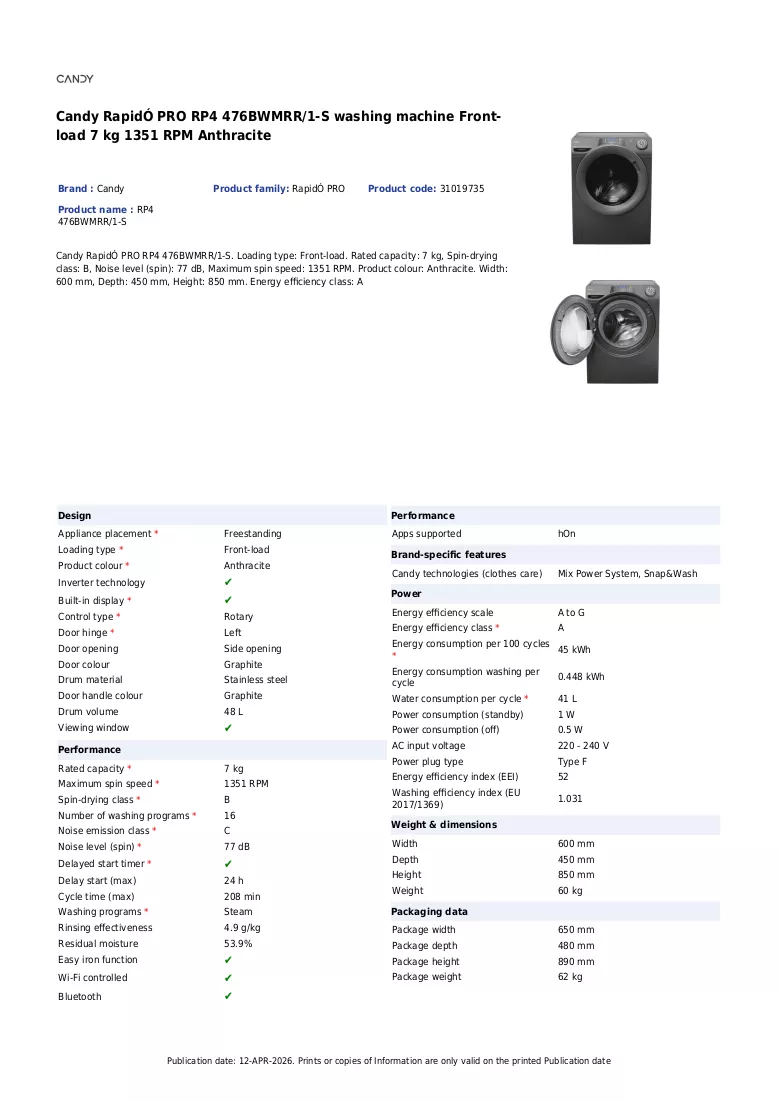 CANDY

Candy RapidÓ PRO RP4 476BWMRR/1-S washing machine Front-load 7 kg 1351 RPM Anthracite

Brand : Candy
Product family: RapidÓ PRO
Product code: 31019735
Product name : RP4 476BWMRR/1-S

Candy RapidÓ PRO RP4 476BWMRR/1-S. Loading type: Front-load. Rated capacity: 7 kg, Spin-drying class: B, Noise level (spin): 77 dB, Maximum spin speed: 1351 RPM. Product colour: Anthracite. Width: 600 mm, Depth: 450 mm, Height: 850 mm. Energy efficiency class: A

Design
Appliance placement * Freestanding
Loading type * Front-load
Product colour * Anthracite
Inverter technology ✔
Built-in display * ✔
Control type * Rotary
Door hinge * Left
Door opening Side opening
Door colour Graphite
Drum material Stainless steel
Door handle colour Graphite
Drum volume 48 L
Viewing window ✔

Performance
Rated capacity * 7 kg
Maximum spin speed * 1351 RPM
Spin-drying class * B
Number of washing programs * 16
Noise emission class * C
Noise level (spin) * 77 dB
Delayed start timer * ✔
Delay start (max) 24 h
Cycle time (max) 208 min
Washing programs * Steam
Rinsing effectiveness 4.9 g/kg
Residual moisture 53.9%
Easy iron function ✔
Wi-Fi controlled ✔
Bluetooth ✔

Performance
Apps supported hOn

Brand-specific features
Candy technologies (clothes care) Mix Power System, Snap&Wash

Power
Energy efficiency scale A to G
Energy efficiency class * A
Energy consumption per 100 cycles * 45 kWh
Energy consumption washing per cycle 0.448 kWh
Water consumption per cycle * 41 L
Power consumption (standby) 1 W
Power consumption (off) 0.5 W
AC input voltage 220 - 240 V
Power plug type Type F
Energy efficiency index (EEI) 52
Washing efficiency index (EU 2017/1369) 1.031

Weight & dimensions
Width 600 mm
Depth 450 mm
Height 850 mm
Weight 60 kg

Packaging data
Package width 650 mm
Package depth 480 mm
Package height 890 mm
Package weight 62 kg

Publication date: 12-APR-2026. Prints or copies of Information are only valid on the printed Publication date